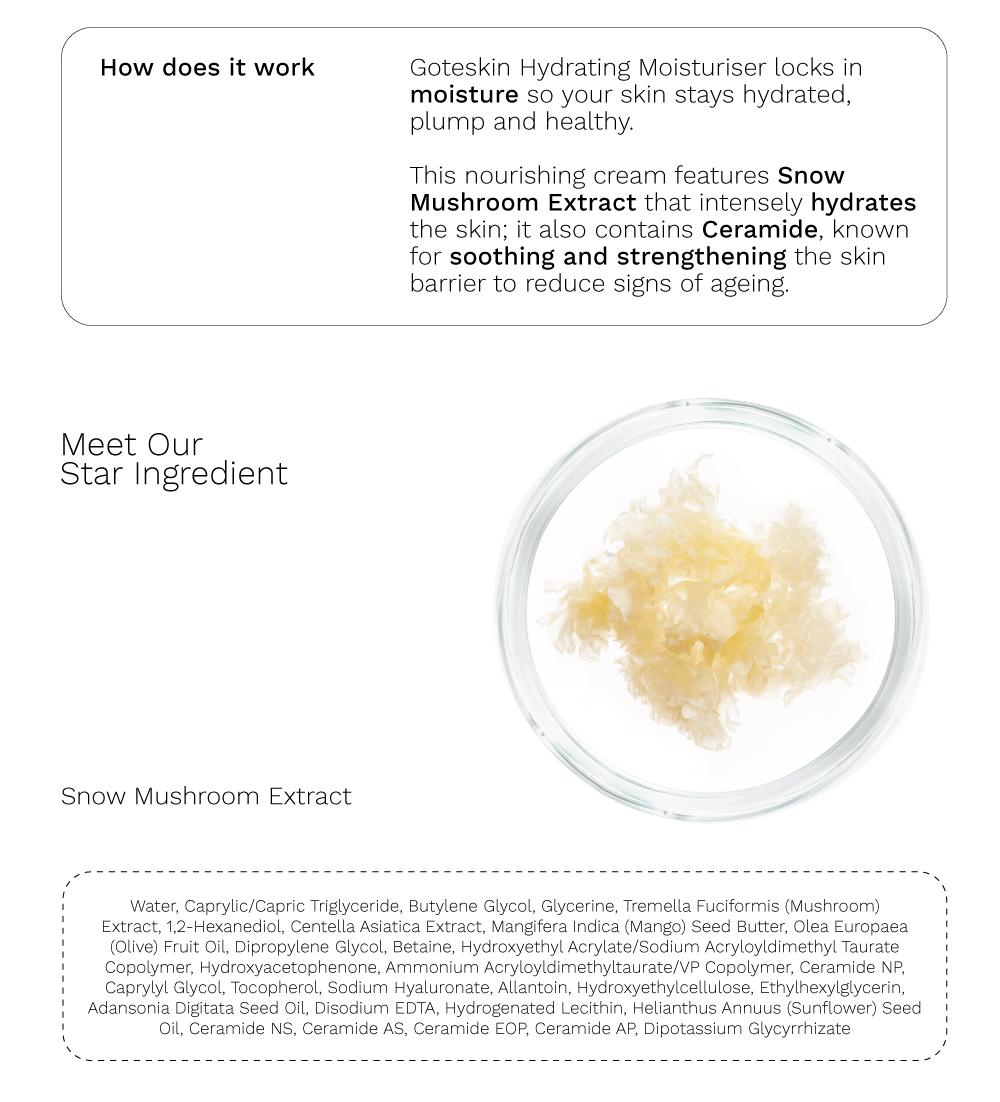 How does it work

Goteskin Hydrating Moisturiser locks in moisture so your skin stays hydrated, plump and healthy.

This nourishing cream features Snow Mushroom Extract that intensely hydrates the skin; it also contains Ceramide, known for soothing and strengthening the skin barrier to reduce signs of ageing.

Meet Our
Star Ingredient

Snow Mushroom Extract

Water, Caprylic/Capric Triglyceride, Butylene Glycol, Glycerine, Tremella Fuciformis (Mushroom) Extract, 1,2-Hexanediol, Centella Asiatica Extract, Mangifera Indica (Mango) Seed Butter, Olea Europaea (Olive) Fruit Oil, Dipropylene Glycol, Betaine, Hydroxyethyl Acrylate/Sodium Acryloyldimethyl Taurate Copolymer, Hydroxyacetophenone, Ammonium Acryloyldimethyltaurate/VP Copolymer, Ceramide NP, Caprylyl Glycol, Tocopherol, Sodium Hyaluronate, Allantoin, Hydroxyethylcellulose, Ethylhexylglycerin, Adansonia Digitata Seed Oil, Disodium EDTA, Hydrogenated Lecithin, Helianthus Annuus (Sunflower) Seed Oil, Ceramide NS, Ceramide AS, Ceramide EOP, Ceramide AP, Dipotassium Glycyrrhizate